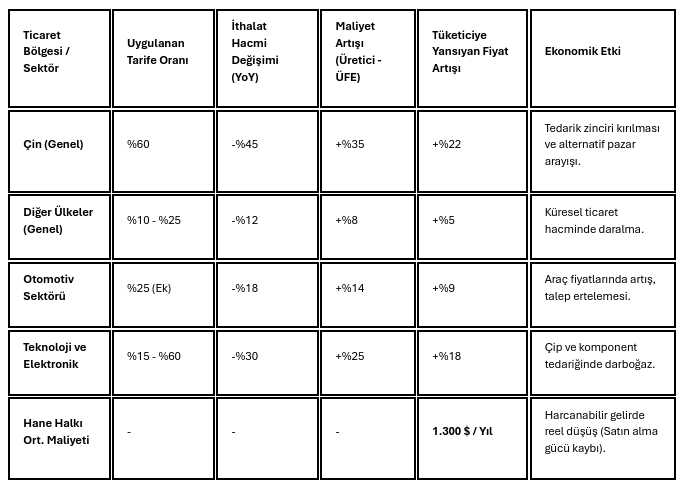 | Ticaret Bölgesi / Sektör | Uygulanan Tarife Oranı | İthalat Hacmi Değişimi (YoY) | Maliyet Artışı (Üretici - ÜFE) | Tüketiciye Yansıyan Fiyat Artışı | Ekonomik Etki |
|---|---|---|---|---|---|
| Çin (Genel) | %60 | -%45 | +%35 | +%22 | Tedarik zinciri kırılması ve alternatif pazar arayışı. |
| Diğer Ülkeler (Genel) | %10 - %25 | -%12 | +%8 | +%5 | Küresel ticaret hacminde daralma. |
| Otomotiv Sektörü | %25 (Ek) | -%18 | +%14 | +%9 | Araç fiyatlarında artış, talep ertelemesi. |
| Teknoloji ve Elektronik | %15 - %60 | -%30 | +%25 | +%18 | Çip ve komponent tedariğinde darboğaz. |
| Hane Halkı Ort. Maliyeti | - | - | - | 1.300 $ / Yıl | Harcanabilir gelirde reel düşüş (Satın alma gücü kaybı). |